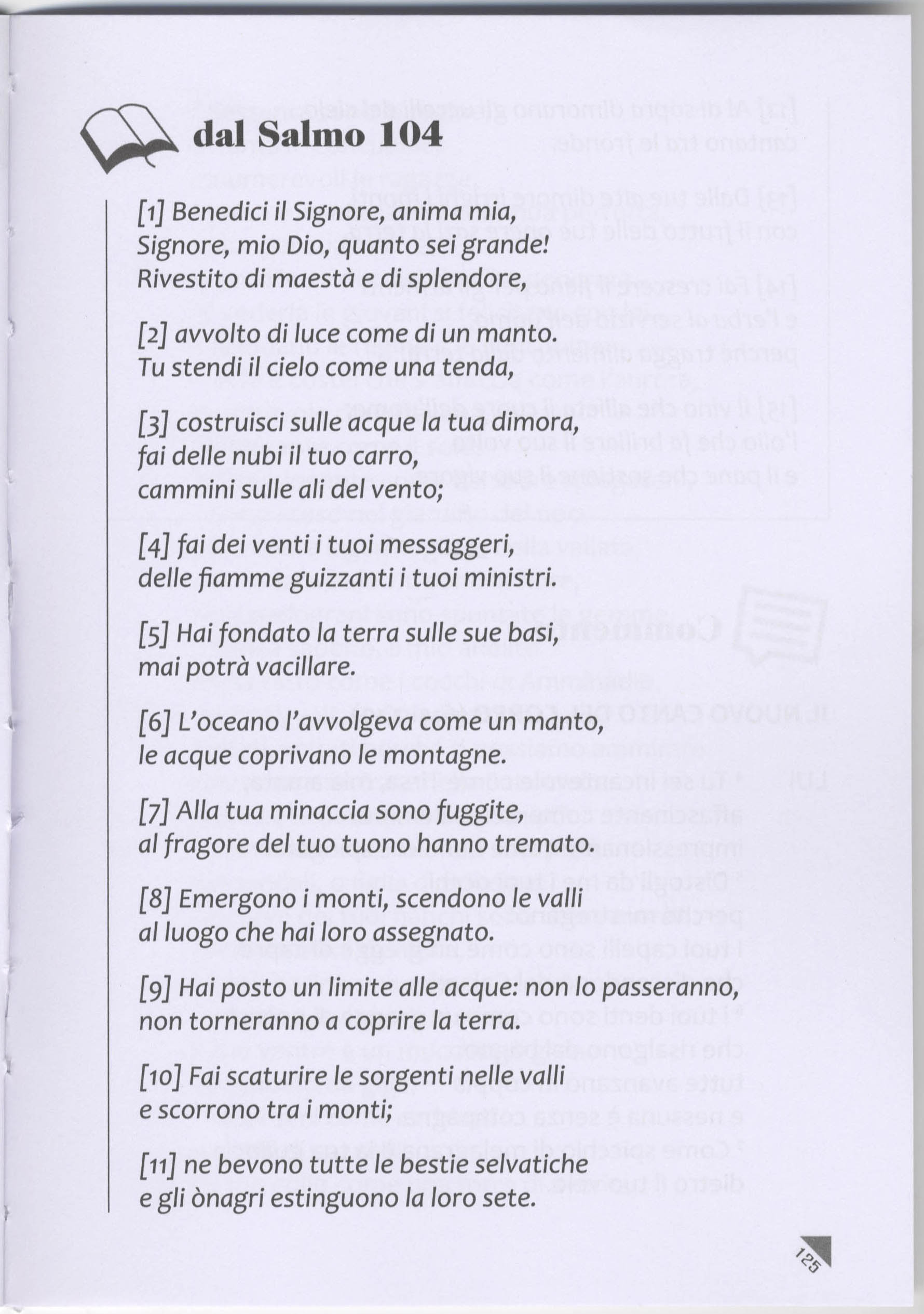 dal Salmo 104

[1] Benedici il Signore, anima mia, Signore, mio Dio, quanto sei grande! Rivestito di maestà e di splendore,

[2] avvolto di luce come di un manto. Tu stendi il cielo come una tenda,

[3] costruisci sulle acque la tua dimora, fai delle nubi il tuo carro, cammini sulle ali del vento;

[4] fai dei venti i tuoi messaggeri, delle fiamme guizzanti i tuoi ministri.

[5] Hai fondato la terra sulle sue basi, mai potrà vacillare.

[6] L'oceano l'avvolgeva come un manto, le acque coprivano le montagne.

[7] Alla tua minaccia sono fuggite, al fragore del tuo tuono hanno tremato.

[8] Emergono i monti, scendono le valli al luogo che hai loro assegnato.

[9] Hai posto un limite alle acque: non lo passeranno, non torneranno a coprire la terra.

[10] Fai scaturire le sorgenti nelle valli e scorrono tra i monti;

[11] ne bevono tutte le bestie selvatiche e gli ònagri estinguono la loro sete.

125